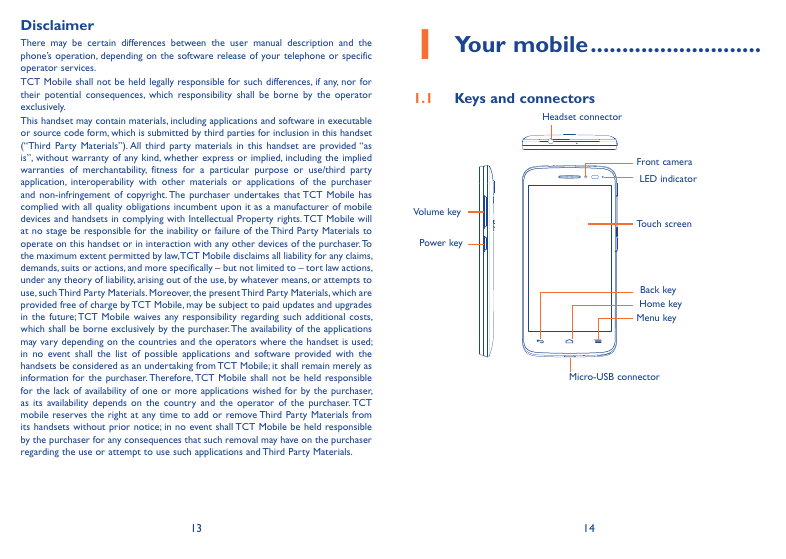 Disclaimer

There may be certain differences between the user manual description and the phone's operation, depending on the software release of your telephone or specific operator services.

TCT Mobile shall not be held legally responsible for such differences, if any, nor for their potential consequences, which responsibility shall be borne by the operator exclusively.

This handset may contain materials, including applications and software in executable or source code form, which is submitted by third parties for inclusion in this handset ("Third Party Materials"). All third party materials in this handset are provided "as is", without warranty of any kind, whether express or implied, including the implied warranties of merchantability, fitness for a particular purpose or use/third party application, interoperability with other materials or applications of the purchaser and non-infringement of copyright. The purchaser undertakes that TCT Mobile has complied with all quality obligations incumbent upon it as a manufacturer of mobile devices and handsets in complying with Intellectual Property rights. TCT Mobile will at no stage be responsible for the inability or failure of the Third Party Materials to operate on this handset or in interaction with any other devices of the purchaser. To the maximum extent permitted by law, TCT Mobile disclaims all liability for any claims, demands, suits or actions, and more specifically – but not limited to – tort law actions, under any theory of liability, arising out of the use, by whatever means, or attempts to use, such Third Party Materials. Moreover, the present Third Party Materials, which are provided free of charge by TCT Mobile, may be subject to paid updates and upgrades in the future; TCT Mobile waives any responsibility regarding such additional costs, which shall be borne exclusively by the purchaser. The availability of the applications may vary depending on the countries and the operators where the handset is used; in no event shall the list of possible applications and software provided with the handsets be considered as an undertaking from TCT Mobile; it shall remain merely as information for the purchaser. Therefore, TCT Mobile shall not be held responsible for the lack of availability of one or more applications wished for by the purchaser, as its availability depends on the country and the operator of the purchaser. TCT mobile reserves the right at any time to add or remove Third Party Materials from its handsets without prior notice; in no event shall TCT Mobile be held responsible by the purchaser for any consequences that such removal may have on the purchaser regarding the use or attempt to use such applications and Third Party Materials.

13

1 Your mobile..........................

1.1 Keys and connectors

Headset connector

Front camera

LED indicator

Volume key

Touch screen

Power key

Back key

Home key

Menu key

Micro-USB connector

14